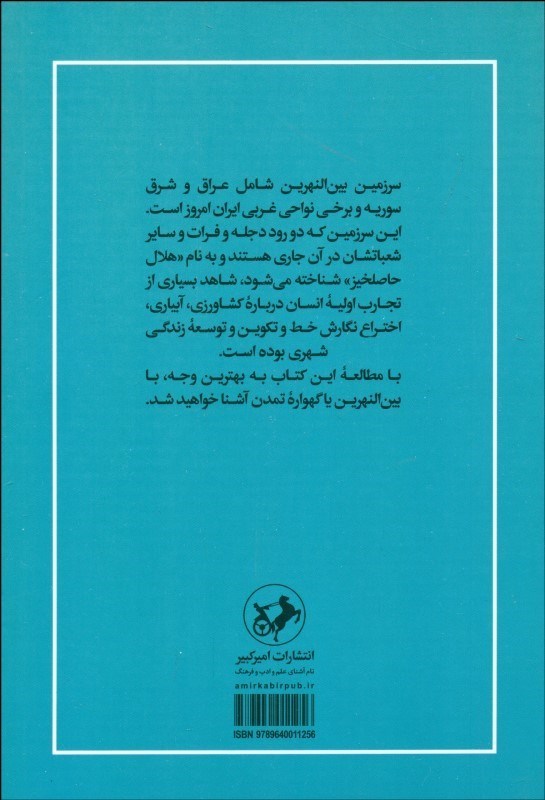 سرزمین بین‌النهرین شامل عراق و شرق سوریه و برخی نواحی غربی ایران امروز است. این سرزمین که دو رود دجله و فرات و سایر شعباتشان در آن جاری هستند و به نام «هلال حاصلخیز» شناخته می‌شود، شاهد بسیاری از تجارب اولیهٔ انسان دربارهٔ کشاورزی، آبیاری، اختراع نگارش خط و تکوین و توسعهٔ زندگی شهری بوده است.

با مطالعهٔ این کتاب به بهترین وجه، با بین‌النهرین یا گهوارهٔ تمدن آشنا خواهید شد.

انتشارات امیرکبیر
نام آشنای علم و ادب و فرهنگ
amirkabirpub.ir
ISBN 9789640011256